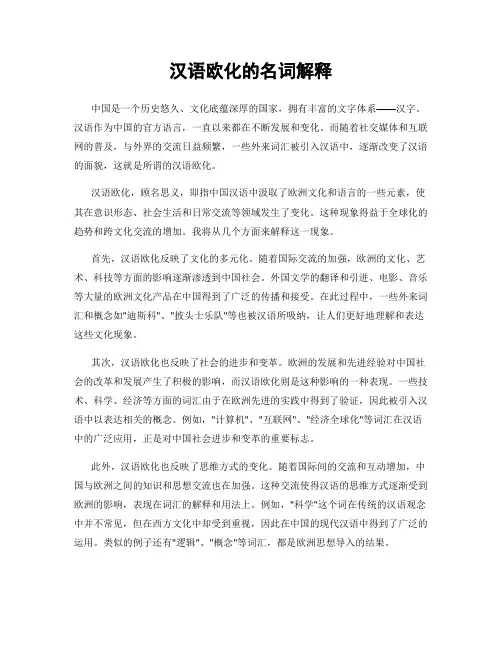 汉语欧化的名词解释

中国是一个历史悠久、文化底蕴深厚的国家，拥有丰富的文字体系——汉字。汉语作为中国的官方语言，一直以来都在不断发展和变化。而随着社交媒体和互联网的普及，与外界的交流日益频繁，一些外来词汇被引入汉语中，逐渐改变了汉语的面貌，这就是所谓的汉语欧化。

汉语欧化，顾名思义，即指中国汉语中汲取了欧洲文化和语言的一些元素，使其在意识形态、社会生活和日常交流等领域发生了变化。这种现象得益于全球化的趋势和跨文化交流的增加。我将从几个方面来解释这一现象。

首先，汉语欧化反映了文化的多元化。随着国际交流的加强，欧洲的文化、艺术、科技等方面的影响逐渐渗透到中国社会。外国文学的翻译和引进、电影、音乐等大量的欧洲文化产品在中国得到了广泛的传播和接受。在此过程中，一些外来词汇和概念如"迪斯科"、"披头士乐队"等也被汉语所吸纳，让人们更好地理解和表达这些文化现象。

其次，汉语欧化也反映了社会的进步和变革。欧洲的发展和先进经验对中国社会的改革和发展产生了积极的影响，而汉语欧化则是这种影响的一种表现。一些技术、科学、经济等方面的词汇由于在欧洲先进的实践中得到了验证，因此被引入汉语中以表达相关的概念。例如，"计算机"、"互联网"、"经济全球化"等词汇在汉语中的广泛应用，正是对中国社会进步和变革的重要标志。

此外，汉语欧化也反映了思维方式的变化。随着国际间的交流和互动增加，中国与欧洲之间的知识和思想交流也在加强。这种交流使得汉语的思维方式逐渐受到欧洲的影响，表现在词汇的解释和用法上。例如，"科学"这个词在传统的汉语观念中并不常见，但在西方文化中却受到重视，因此在中国的现代汉语中得到了广泛的运用。类似的例子还有"逻辑"、"概念"等词汇，都是欧洲思想导入的结果。